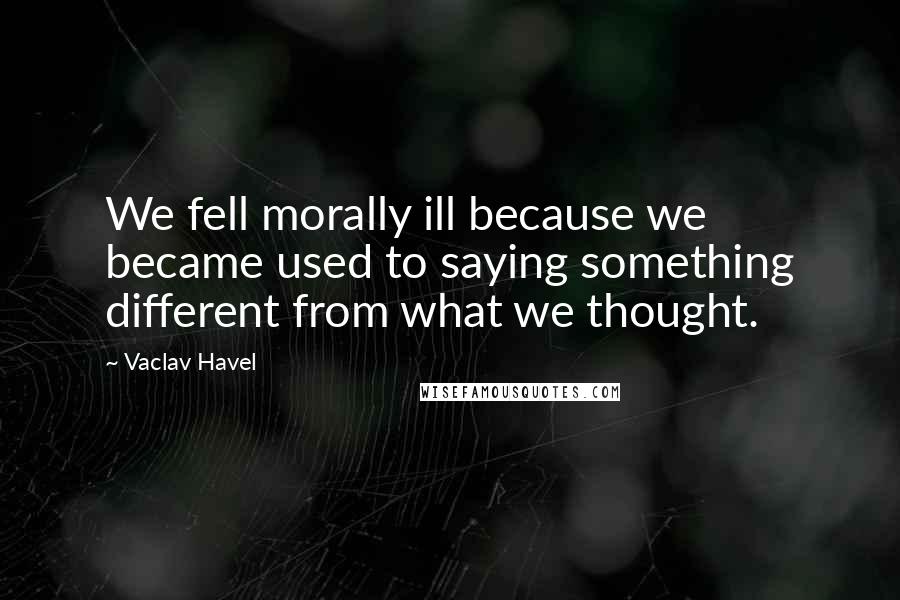 We fell morally ill because we became used to saying something different from what we thought.

~ Vaclav Havel

WISEFAMOUSQUOTES.COM